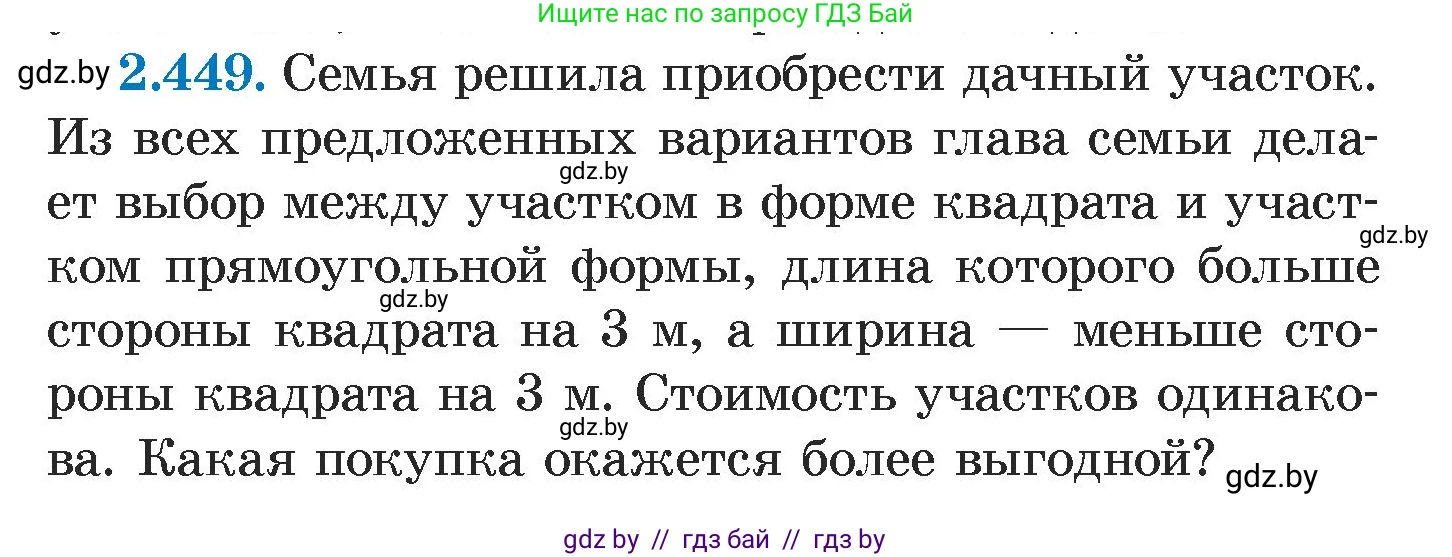 Ищите нас по запросу ГДЗ Бай

gdz.by **2.449.** Семья решила приобрести дачный участок. Из всех предложенных вариантов глава семьи делает выбор между участком в форме квадрата и участком прямоугольной формы, длина которого больше стороны квадрата на 3 м, а ширина — меньше стороны квадрата на 3 м. Стоимость участков одинакова. Какая покупка окажется более выгодной?

gdz.by

gdz.by

gdz.by

gdz.by

gdz.by

gdz by // гдз бай // гдз by